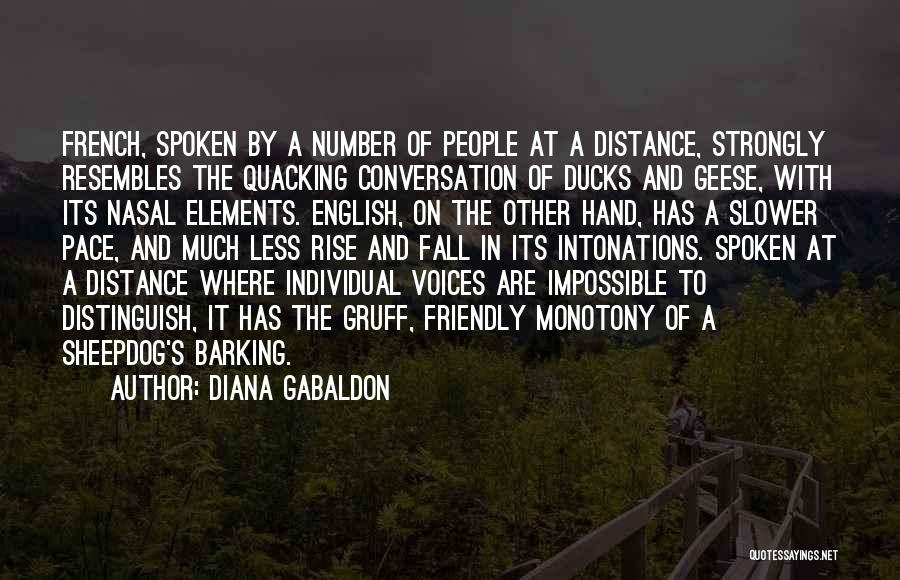 FRENCH, SPOKEN BY A NUMBER OF PEOPLE AT A DISTANCE, STRONGLY RESEMBLES THE QUACKING CONVERSATION OF DUCKS AND GEESE, WITH ITS NASAL ELEMENTS. ENGLISH, ON THE OTHER HAND, HAS A SLOWER PACE, AND MUCH LESS RISE AND FALL IN ITS INTONATIONS. SPOKEN AT A DISTANCE WHERE INDIVIDUAL VOICES ARE IMPOSSIBLE TO DISTINGUISH, IT HAS THE GRUFF, FRIENDLY MONOTONY OF A SHEEPDOG'S BARKING.

AUTHOR: DIANA GABALDON

QUOTESSAYINGS.NET